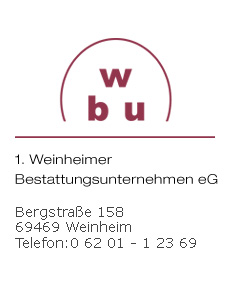 w
b u

1. Weinheimer Bestattungsunternehmen eG

Bergstraße 158
69469 Weinheim
Telefon:0 62 01 - 1 23 69